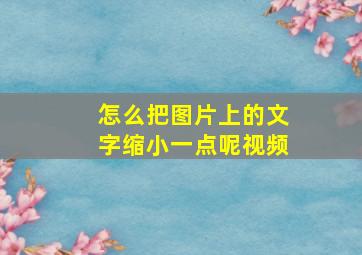 怎么把图片上的文字缩小一点呢视频